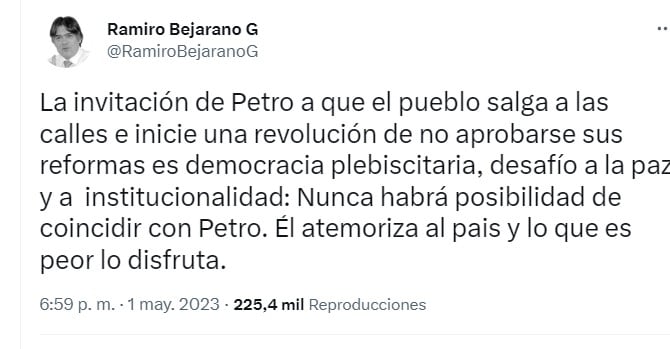 Ramiro Bejarano G
@RamiroBejaranoG

La invitación de Petro a que el pueblo salga a las calles e inicie una revolución de no aprobarse sus reformas es democracia plebiscitaria, desafío a la paz y a institucionalidad: Nunca habrá posibilidad de coincidir con Petro. Él atemoriza al pais y lo que es peor lo disfruta.

6:59 p. m. · 1 may. 2023 · 225,4 mil Reproducciones